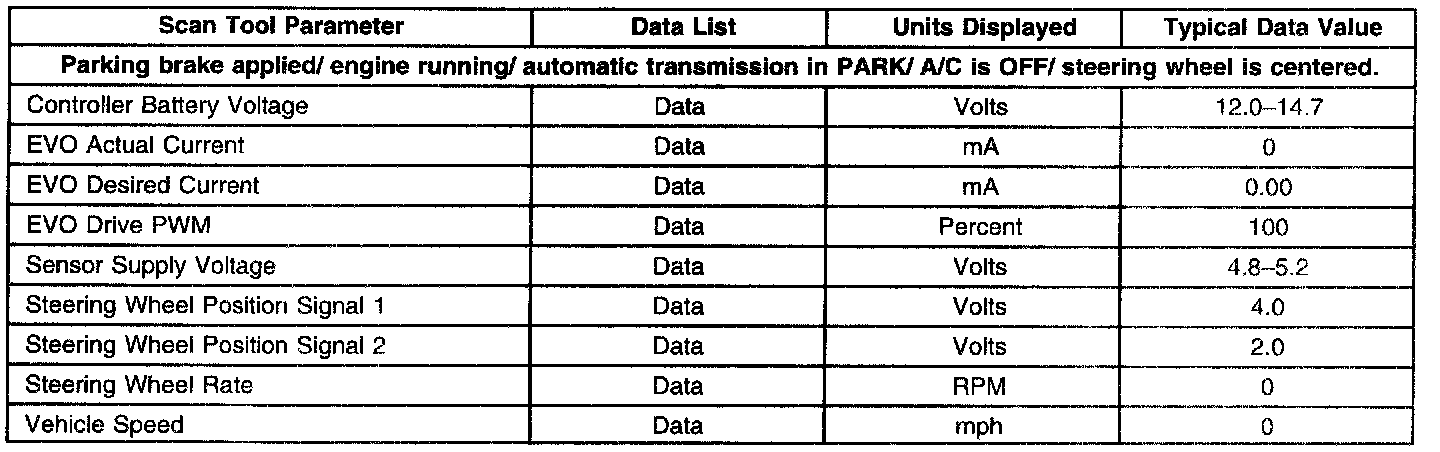 | Scan Tool Parameter | Data List | Units Displayed | Typical Data Value |
|---|---|---|---|
| Parking brake applied/ engine running/ automatic transmission in PARK/ A/C is OFF/ steering wheel is centered. | | | |
| Controller Battery Voltage | Data | Volts | 12.0–14.7 |
| EVO Actual Current | Data | mA | 0 |
| EVO Desired Current | Data | mA | 0.00 |
| EVO Drive PWM | Data | Percent | 100 |
| Sensor Supply Voltage | Data | Volts | 4.8–5.2 |
| Steering Wheel Position Signal 1 | Data | Volts | 4.0 |
| Steering Wheel Position Signal 2 | Data | Volts | 2.0 |
| Steering Wheel Rate | Data | RPM | 0 |
| Vehicle Speed | Data | mph | 0 |